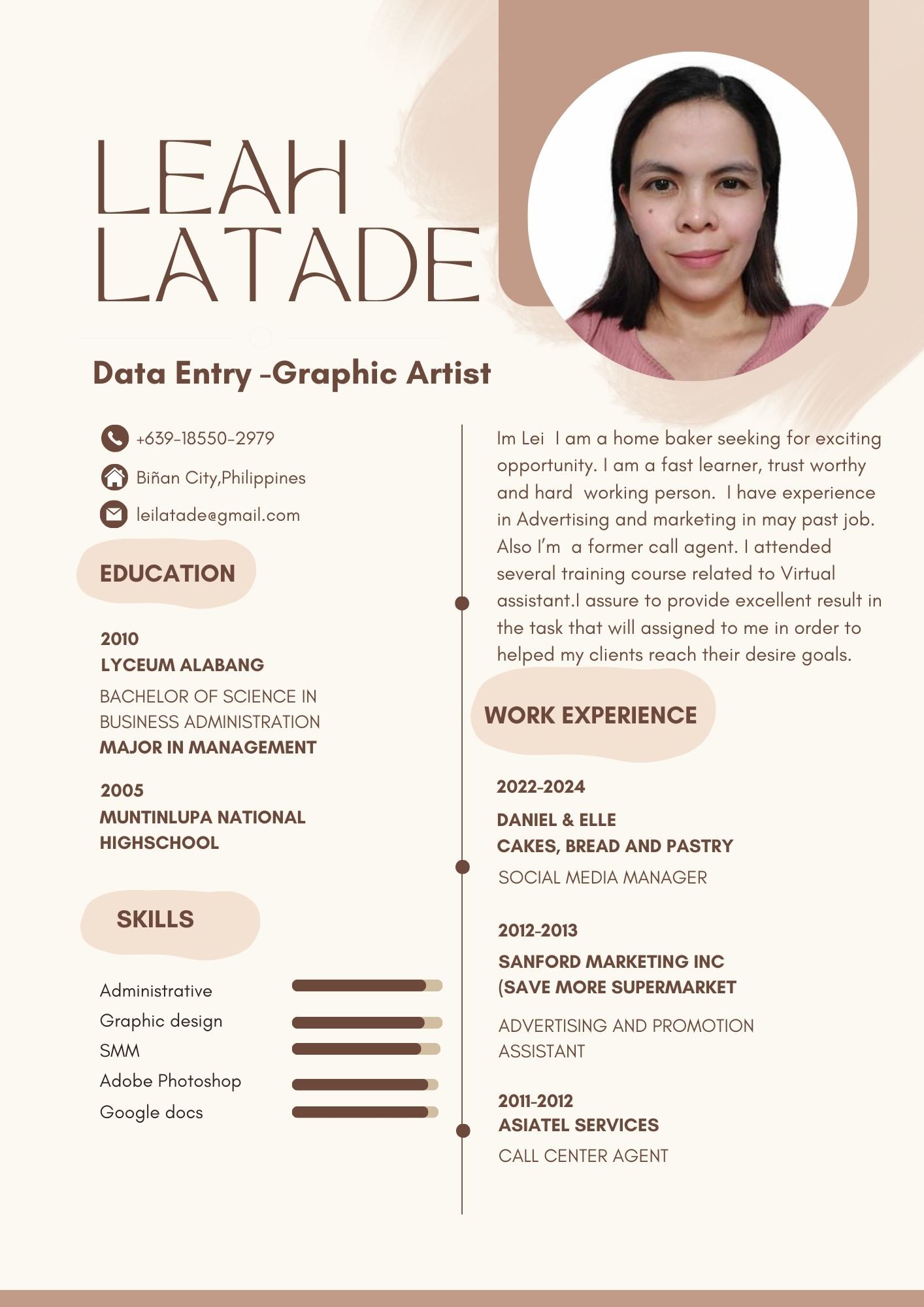 LEAH
LATADE

Data Entry -Graphic Artist

+639-18550-2979
Biñan City,Philippines
leilatade@gmail.com

EDUCATION

2010
LYCEUM ALABANG
BACHELOR OF SCIENCE IN BUSINESS ADMINISTRATION
MAJOR IN MANAGEMENT

2005
MUNTINLUPA NATIONAL HIGHSCHOOL

SKILLS

Administrative
Graphic design
SMM
Adobe Photoshop
Google docs

Im Lei I am a home baker seeking for exciting opportunity. I am a fast learner, trust worthy and hard working person. I have experience in Advertising and marketing in may past job. Also I'm a former call agent. I attended several training course related to Virtual assistant.I assure to provide excellent result in the task that will assigned to me in order to helped my clients reach their desire goals.

WORK EXPERIENCE

2022-2024
DANIEL & ELLE
CAKES, BREAD AND PASTRY
SOCIAL MEDIA MANAGER

2012-2013
SANFORD MARKETING INC
(SAVE MORE SUPERMARKET
ADVERTISING AND PROMOTION ASSISTANT

2011-2012
ASIATEL SERVICES
CALL CENTER AGENT